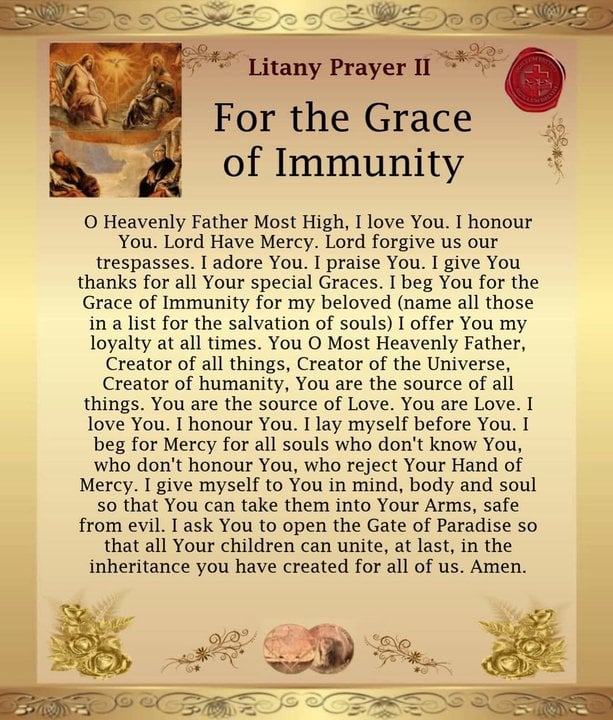 Litany Prayer II

For the Grace of Immunity

O Heavenly Father Most High, I love You. I honour You. Lord Have Mercy. Lord forgive us our trespasses. I adore You. I praise You. I give You thanks for all Your special Graces. I beg You for the Grace of Immunity for my beloved (name all those in a list for the salvation of souls) I offer You my loyalty at all times. You O Most Heavenly Father, Creator of all things, Creator of the Universe, Creator of humanity, You are the source of all things. You are the source of Love. You are Love. I love You. I honour You. I lay myself before You. I beg for Mercy for all souls who don't know You, who don't honour You, who reject Your Hand of Mercy. I give myself to You in mind, body and soul so that You can take them into Your Arms, safe from evil. I ask You to open the Gate of Paradise so that all Your children can unite, at last, in the inheritance you have created for all of us. Amen.